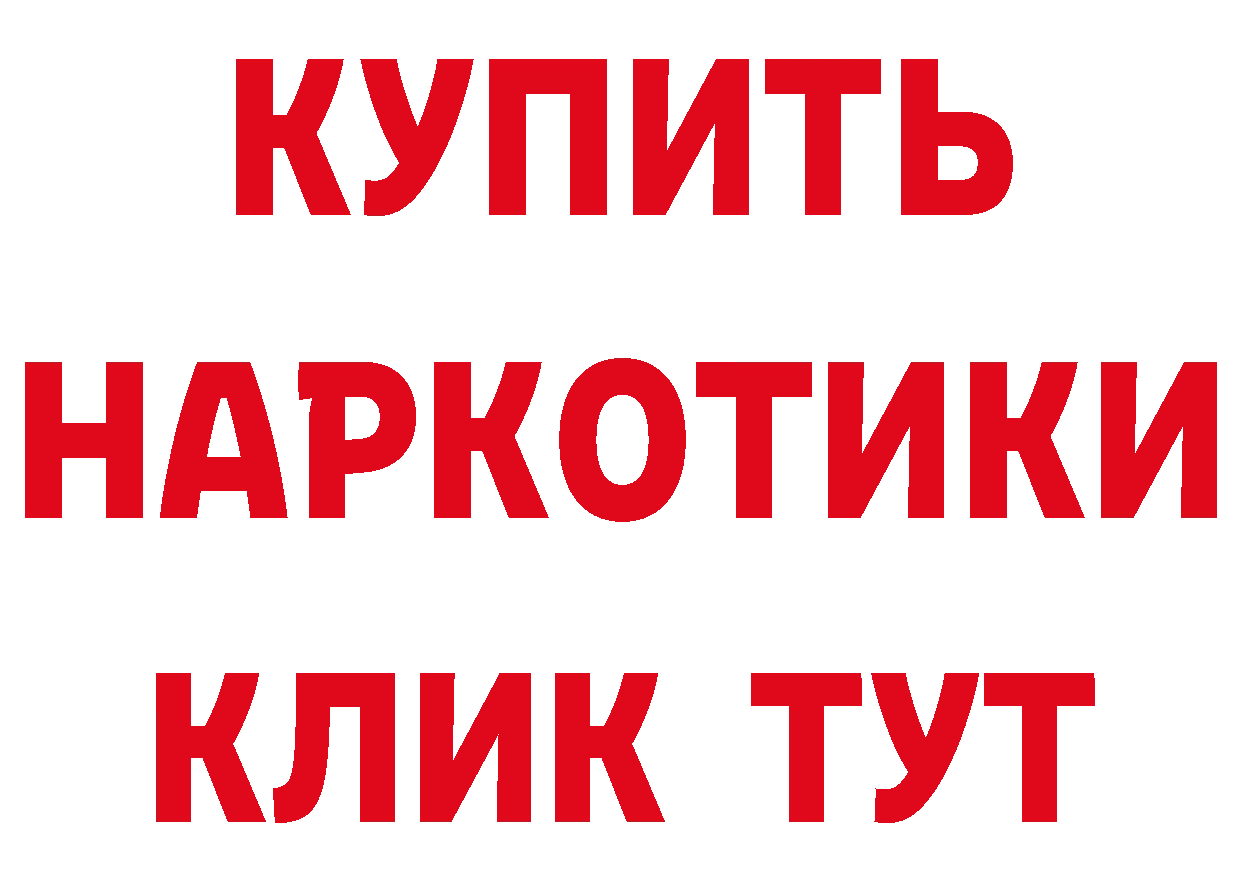 КУПИТЬ
НАРКОТИКИ
КЛИК ТУТ